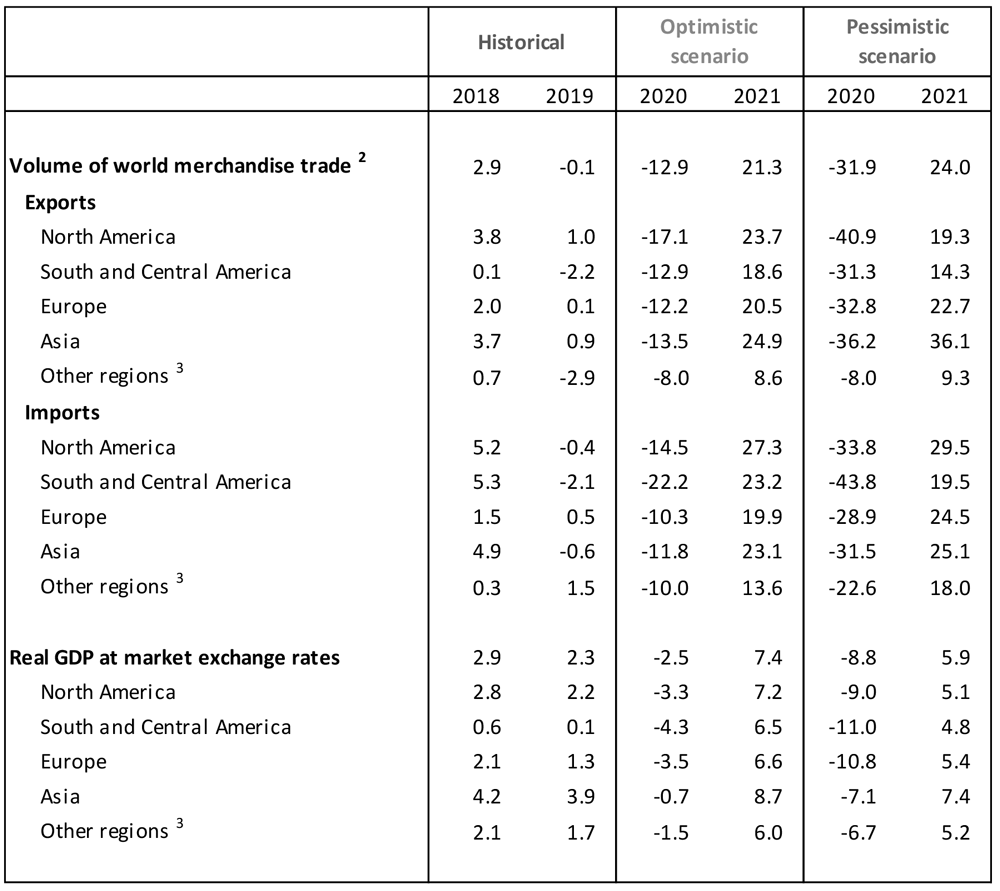 |  | Historical |  | Optimistic scenario |  | Pessimistic scenario |  |
|---|---|---|---|---|---|---|
|  | 2018 | 2019 | 2020 | 2021 | 2020 | 2021 |
| Volume of world merchandise trade $^{2}$ | 2.9 | -0.1 | -12.9 | 21.3 | -31.9 | 24.0 |
| Exports |  |  |  |  |  |  |
| North America | 3.8 | 1.0 | -17.1 | 23.7 | -40.9 | 19.3 |
| South and Central America | 0.1 | -2.2 | -12.9 | 18.6 | -31.3 | 14.3 |
| Europe | 2.0 | 0.1 | -12.2 | 20.5 | -32.8 | 22.7 |
| Asia | 3.7 | 0.9 | -13.5 | 24.9 | -36.2 | 36.1 |
| Other regions $^{3}$ | 0.7 | -2.9 | -8.0 | 8.6 | -8.0 | 9.3 |
| Imports |  |  |  |  |  |  |
| North America | 5.2 | -0.4 | -14.5 | 27.3 | -33.8 | 29.5 |
| South and Central America | 5.3 | -2.1 | -22.2 | 23.2 | -43.8 | 19.5 |
| Europe | 1.5 | 0.5 | -10.3 | 19.9 | -28.9 | 24.5 |
| Asia | 4.9 | -0.6 | -11.8 | 23.1 | -31.5 | 25.1 |
| Other regions $^{3}$ | 0.3 | 1.5 | -10.0 | 13.6 | -22.6 | 18.0 |
| Real GDP at market exchange rates | 2.9 | 2.3 | -2.5 | 7.4 | -8.8 | 5.9 |
| North America | 2.8 | 2.2 | -3.3 | 7.2 | -9.0 | 5.1 |
| South and Central America | 0.6 | 0.1 | -4.3 | 6.5 | -11.0 | 4.8 |
| Europe | 2.1 | 1.3 | -3.5 | 6.6 | -10.8 | 5.4 |
| Asia | 4.2 | 3.9 | -0.7 | 8.7 | -7.1 | 7.4 |
| Other regions $^{3}$ | 2.1 | 1.7 | -1.5 | 6.0 | -6.7 | 5.2 |